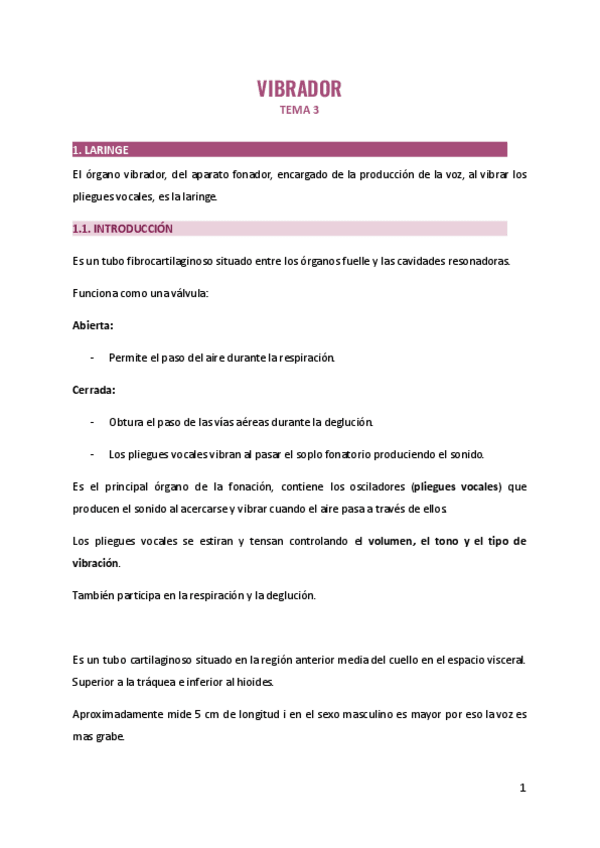 VIBRADOR
TEMA 3

1. LARINGE

El órgano vibrador, del aparato fonador, encargado de la producción de la voz, al vibrar los pliegues vocales, es la laringe.

1.1. INTRODUCCIÓN

Es un tubo fibrocartilaginoso situado entre los órganos fuelle y las cavidades resonadoras.

Funciona como una válvula:

Abierta:

- Permite el paso del aire durante la respiración.

Cerrada:

- Obtura el paso de las vías aéreas durante la deglución.

- Los pliegues vocales vibran al pasar el soplo fonatorio produciendo el sonido.

Es el principal órgano de la fonación, contiene los osciladores (pliegues vocales) que producen el sonido al acercarse y vibrar cuando el aire pasa a través de ellos.

Los pliegues vocales se estiran y tensan controlando el volumen, el tono y el tipo de vibración.

También participa en la respiración y la deglución.

Es un tubo cartilaginoso situado en la región anterior media del cuello en el espacio visceral. Superior a la tráquea e inferior al hioides.

Aproximadamente mide 5 cm de longitud i en el sexo masculino es mayor por eso la voz es mas grabe.

1